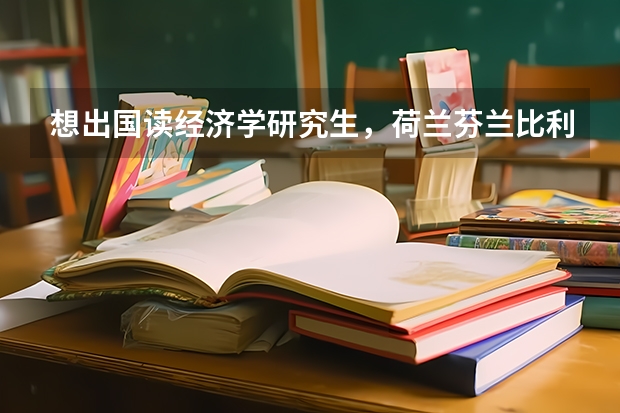 想出国读经济学研究生，荷兰芬兰比利